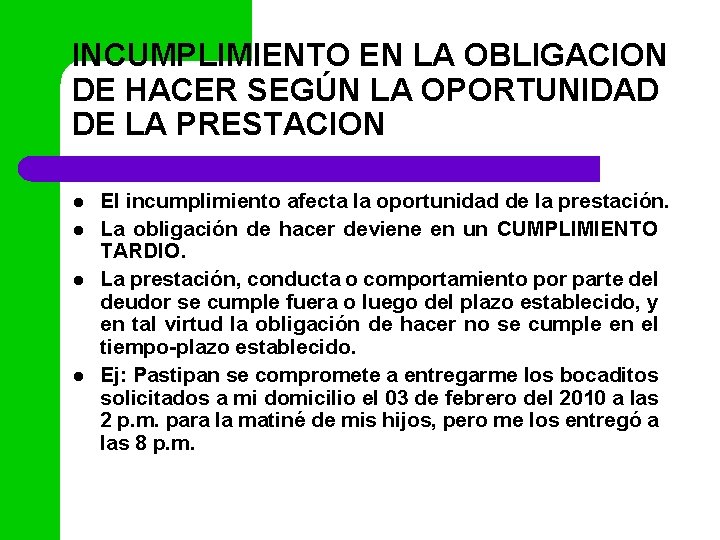 INCUMPLIMIENTO EN LA OBLIGACION DE HACER SEGÚN LA OPORTUNIDAD DE LA PRESTACION

- El incumplimiento afecta la oportunidad de la prestación.
- La obligación de hacer deviene en un CUMPLIMIENTO TARDIO.
- La prestación, conducta o comportamiento por parte del deudor se cumple fuera o luego del plazo establecido, y en tal virtud la obligación de hacer no se cumple en el tiempo-plazo establecido.
- Ej: Pastipan se compromete a entregarme los bocaditos solicitados a mi domicilio el 03 de febrero del 2010 a las 2 p.m. para la matiné de mis hijos, pero me los entregó a las 8 p.m.